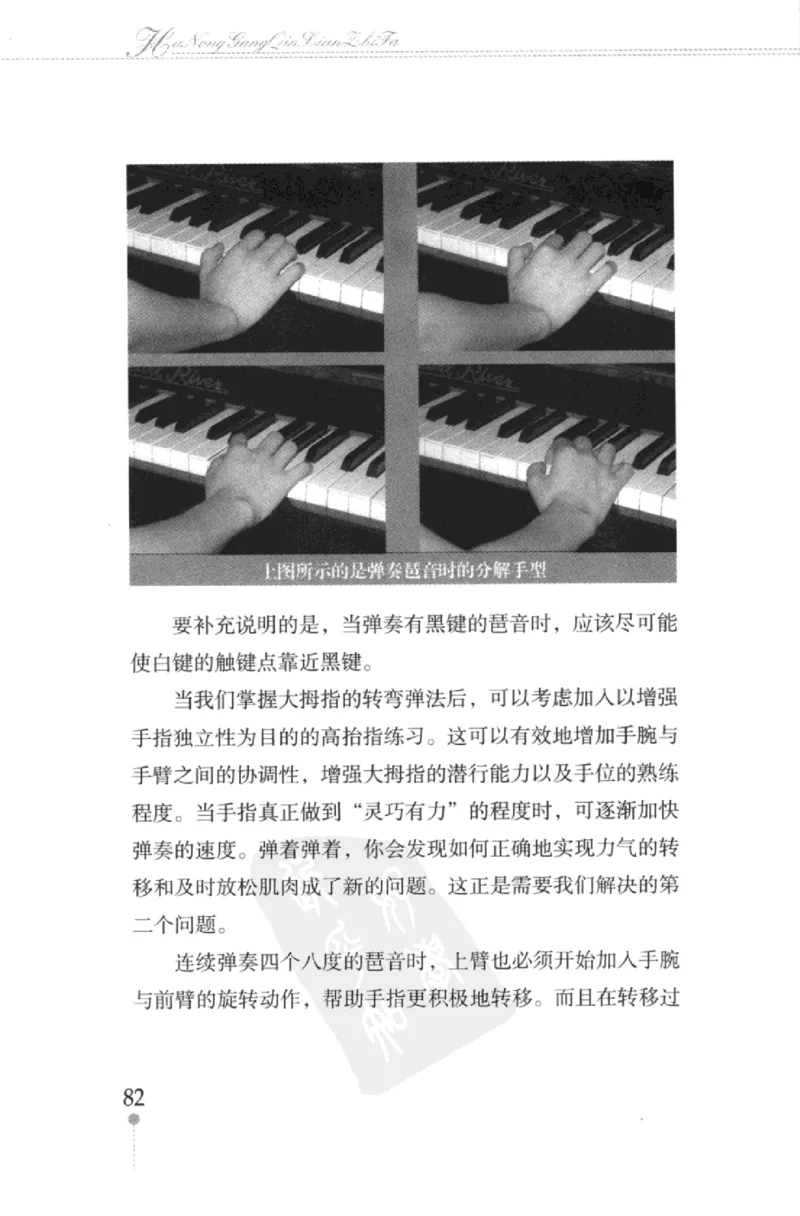 HuNongGangQinLianZhiFa

River

River

River

River

上图所示的是弹奏琶音时的分解手型

要补充说明的是，当弹奏有黑键的琶音时，应该尽可能使白键的触键点靠近黑键。

当我们掌握大拇指的转弯弹法后，可以考虑加入以增强手指独立性为目的的高抬指练习。这可以有效地增加手腕与手臂之间的协调性，增强大拇指的潜行能力以及手位的熟练程度。当手指真正做到“灵巧有力”的程度时，可逐渐加快弹奏的速度。弹着弹着，你会发现如何正确地实现力气的转移和及时放松肌肉成了新的问题。这正是需要我们解决的第二个问题。

连续弹奏四个八度的琶音时，上臂也必须开始加入手腕与前臂的旋转动作，帮助手指更积极地转移。而且在转移过

82